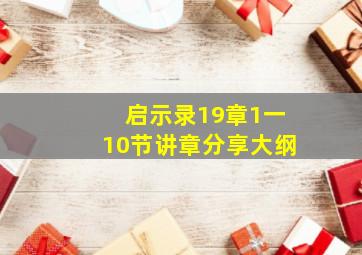 启示录19章1一10节讲章分享大纲